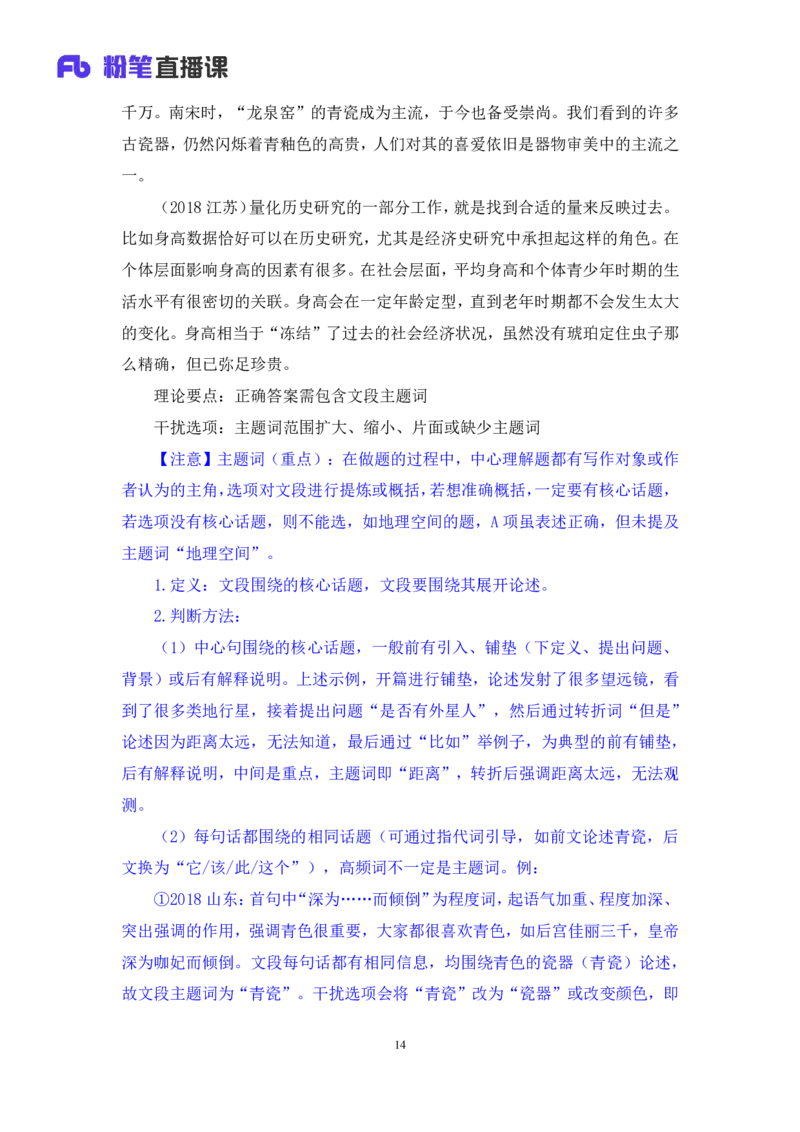 Fb 粉笔直播课

千万。南宋时，“龙泉窑”的青瓷成为主流，于今也备受崇尚。我们看到的许多古瓷器，仍然闪烁着青釉色的高贵，人们对其的喜爱依旧是器物审美中的主流之一。

（2018 江苏）量化历史研究的一部分工作，就是找到合适的量来反映过去。比如身高数据恰好可以在历史研究，尤其是经济史研究中承担起这样的角色。在个体层面影响身高的因素有很多。在社会层面，平均身高和个体青少年时期的生活水平有很密切的关联。身高会在一定年龄定型，直到老年时期都不会发生太大的变化。身高相当于“冻结”了过去的社会经济状况，虽然没有琥珀定住虫子那么精确，但已弥足珍贵。

理论要点：正确答案需包含文段主题词

干扰选项：主题词范围扩大、缩小、片面或缺少主题词

【注意】主题词（重点）：在做题的过程中，中心理解题都有写作对象或作者认为的主角，选项对文段进行提炼或概括，若想准确概括，一定要有核心话题，若选项没有核心话题，则不能选，如地理空间的题，A 项虽表述正确，但未提及主题词“地理空间”。

1.定义：文段围绕的核心话题，文段要围绕其展开论述。

2.判断方法：

（1）中心句围绕的核心话题，一般前有引入、铺垫（下定义、提出问题、背景）或后有解释说明。上述示例，开篇进行铺垫，论述发射了很多望远镜，看到了很多类地行星，接着提出问题“是否有外星人”，然后通过转折词“但是”论述因为距离太远，无法知道，最后通过“比如”举例子，为典型的前有铺垫，后有解释说明，中间是重点，主题词即“距离”，转折后强调距离太远，无法观测。

（2）每句话都围绕的相同话题（可通过指代词引导，如前文论述青瓷，后文换为“它/该/此/这个”），高频词不一定是主题词。例：

①2018 山东：首句中“深为……而倾倒”为程度词，起语气加重、程度加深、突出强调的作用，强调青色很重要，大家都很喜欢青色，如后宫佳丽三千，皇帝深为咖妃而倾倒。文段每句话都有相同信息，均围绕青色的瓷器（青瓷）论述，故文段主题词为“青瓷”。干扰选项会将“青瓷”改为“瓷器”或改变颜色，即

14